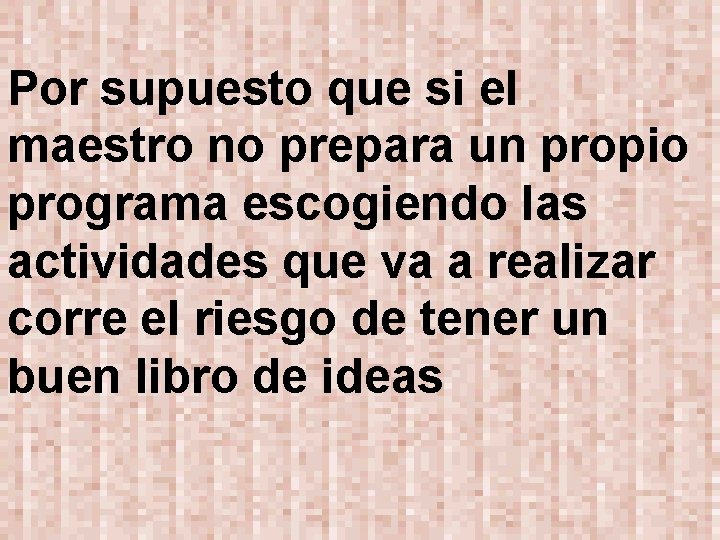 Por supuesto que si el maestro no prepara un propio programa escogiendo las actividades que va a realizar corre el riesgo de tener un buen libro de ideas